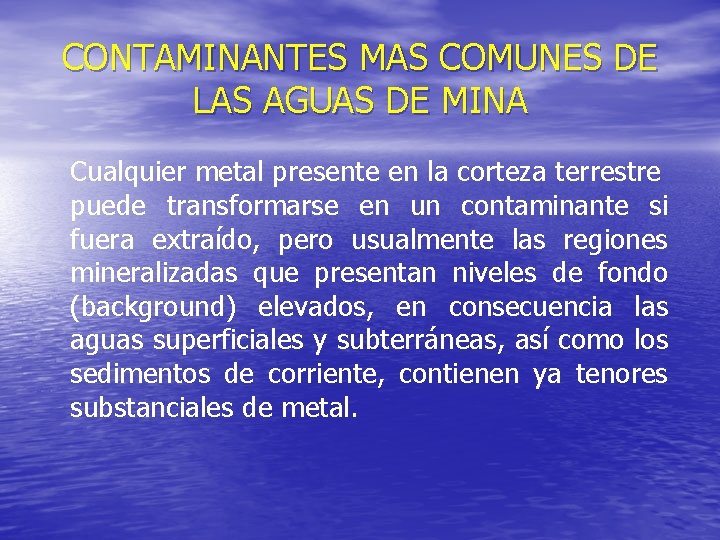 CONTAMINANTES MAS COMUNES DE LAS AGUAS DE MINA

Cualquier metal presente en la corteza terrestre puede transformarse en un contaminante si fuera extraído, pero usualmente las regiones mineralizadas que presentan niveles de fondo (background) elevados, en consecuencia las aguas superficiales y subterráneas, así como los sedimentos de corriente, contienen ya tenores substanciales de metal.